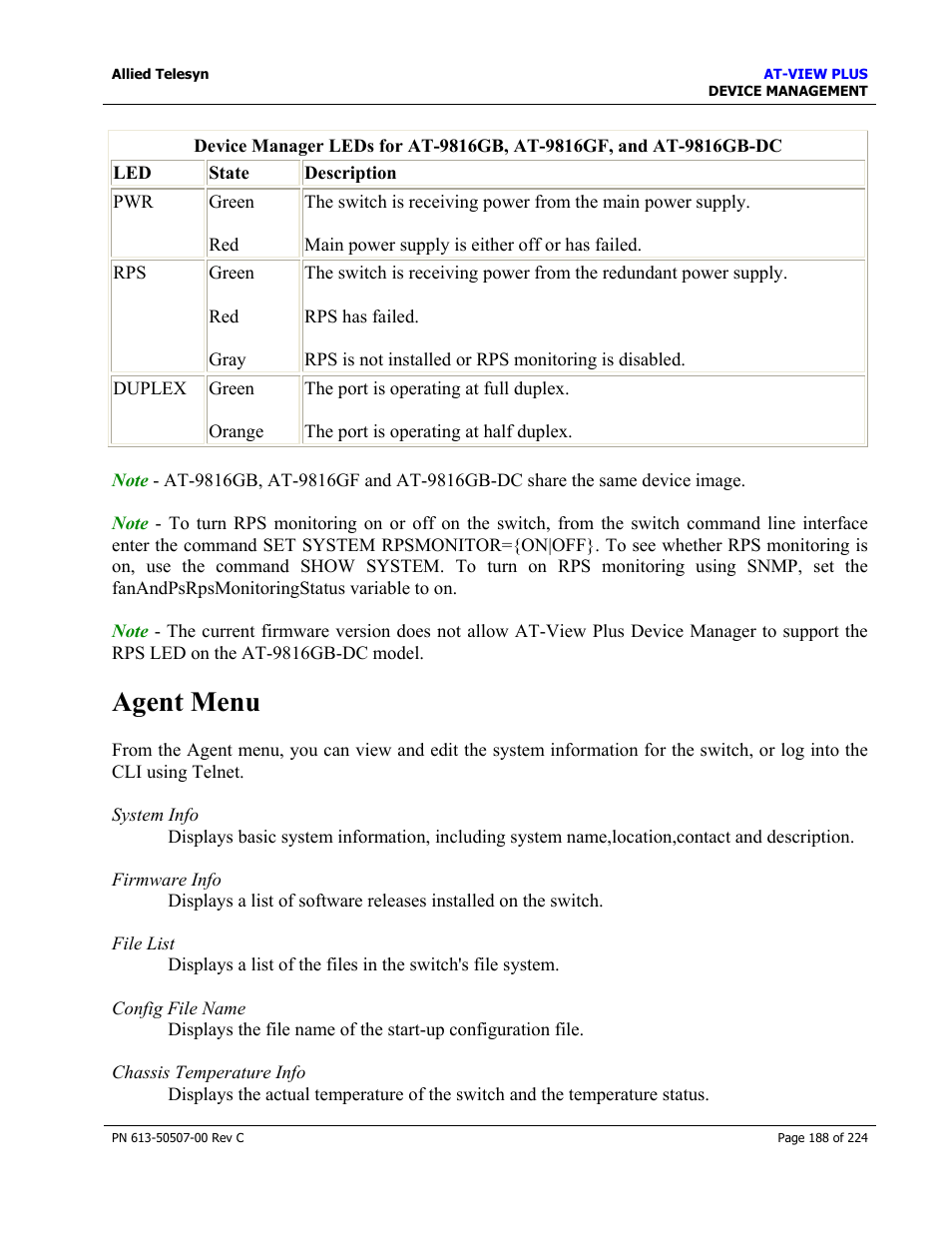 Allied Telesyn

AT-VIEW PLUS
DEVICE MANAGEMENT

Device Manager LEDs for AT-9816GB, AT-9816GF, and AT-9816GB-DC

| LED | State | Description |
|---|---|---|
| PWR | Green<br><br>Red | The switch is receiving power from the main power supply.<br><br>Main power supply is either off or has failed. |
| RPS | Green<br><br>Red<br><br>Gray | The switch is receiving power from the redundant power supply.<br><br>RPS has failed.<br><br>RPS is not installed or RPS monitoring is disabled. |
| DUPLEX | Green<br><br>Orange | The port is operating at full duplex.<br><br>The port is operating at half duplex. |

Note - AT-9816GB, AT-9816GF and AT-9816GB-DC share the same device image.

Note - To turn RPS monitoring on or off on the switch, from the switch command line interface enter the command SET SYSTEM RPSMONITOR={ON|OFF}. To see whether RPS monitoring is on, use the command SHOW SYSTEM. To turn on RPS monitoring using SNMP, set the fanAndPsRpsMonitoringStatus variable to on.

Note - The current firmware version does not allow AT-View Plus Device Manager to support the RPS LED on the AT-9816GB-DC model.

Agent Menu

From the Agent menu, you can view and edit the system information for the switch, or log into the CLI using Telnet.

System Info
Displays basic system information, including system name,location,contact and description.

Firmware Info
Displays a list of software releases installed on the switch.

File List
Displays a list of the files in the switch's file system.

Config File Name
Displays the file name of the start-up configuration file.

Chassis Temperature Info
Displays the actual temperature of the switch and the temperature status.

PN 613-50507-00 Rev C

Page 188 of 224